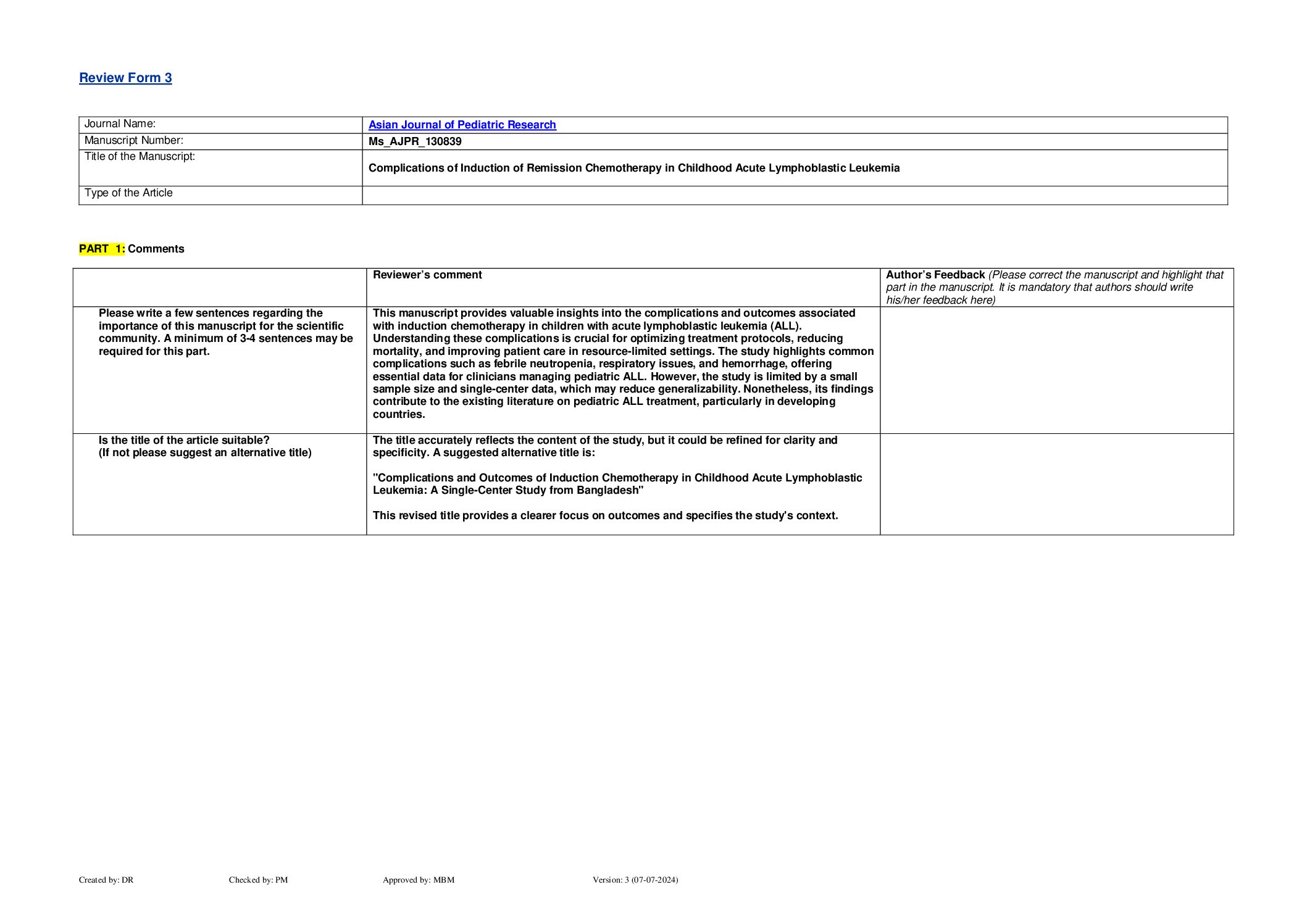 Review Form 3

| Journal Name: | Asian Journal of Pediatric Research |
|---|---|
| Manuscript Number: | Ms_AJPR_130839 |
| Title of the Manuscript: | Complications of Induction of Remission Chemotherapy in Childhood Acute Lymphoblastic Leukemia |
| Type of the Article | |

PART 1: Comments

| | Reviewer's comment | Author's Feedback (Please correct the manuscript and highlight that part in the manuscript. It is mandatory that authors should write his/her feedback here) |
|---|---|---|
| Please write a few sentences regarding the importance of this manuscript for the scientific community. A minimum of 3-4 sentences may be required for this part. | This manuscript provides valuable insights into the complications and outcomes associated with induction chemotherapy in children with acute lymphoblastic leukemia (ALL). Understanding these complications is crucial for optimizing treatment protocols, reducing mortality, and improving patient care in resource-limited settings. The study highlights common complications such as febrile neutropenia, respiratory issues, and hemorrhage, offering essential data for clinicians managing pediatric ALL. However, the study is limited by a small sample size and single-center data, which may reduce generalizability. Nonetheless, its findings contribute to the existing literature on pediatric ALL treatment, particularly in developing countries. | |
| Is the title of the article suitable? (If not please suggest an alternative title) | The title accurately reflects the content of the study, but it could be refined for clarity and specificity. A suggested alternative title is: "Complications and Outcomes of Induction Chemotherapy in Childhood Acute Lymphoblastic Leukemia: A Single-Center Study from Bangladesh" This revised title provides a clearer focus on outcomes and specifies the study's context. | |

Created by: DR Checked by: PM Approved by: MBM Version: 3 (07-07-2024)